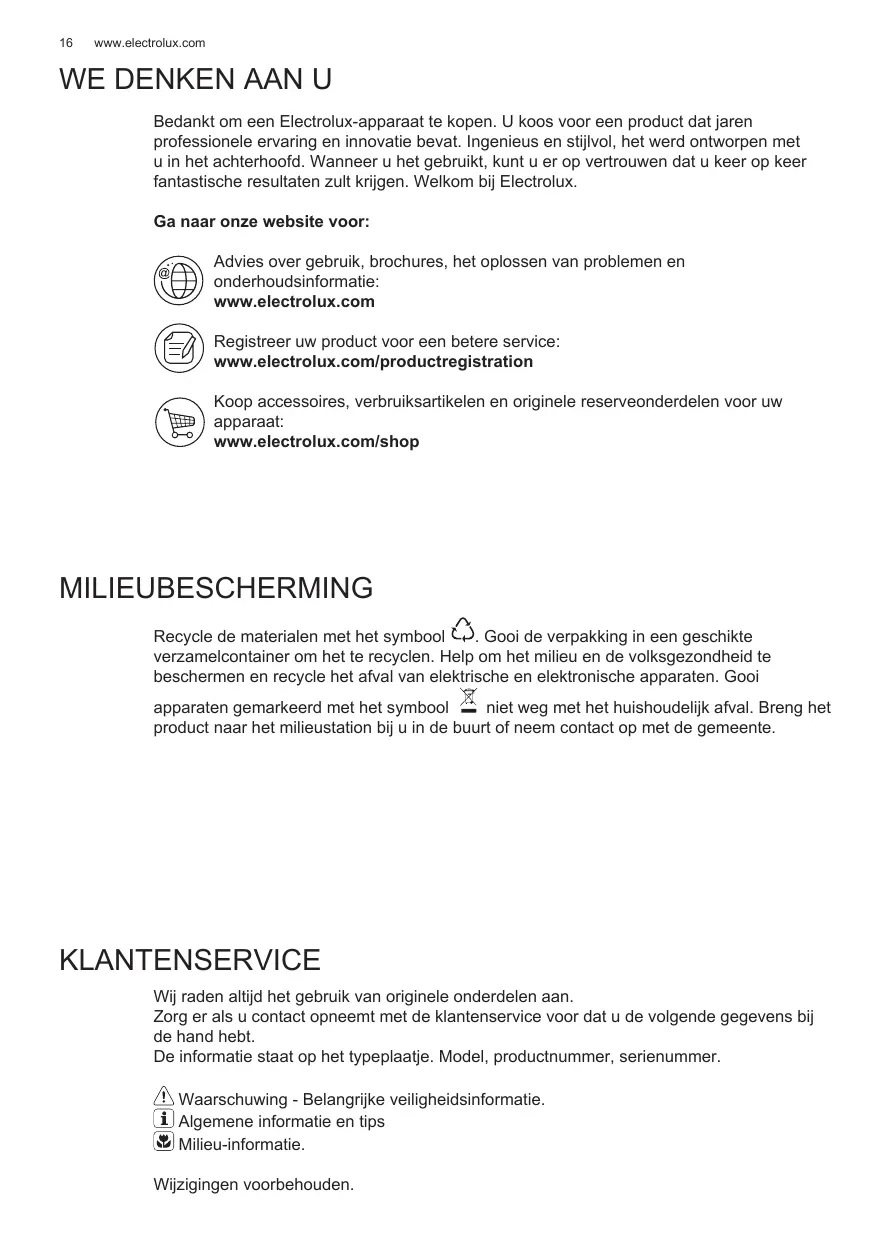 16 www.electrolux.com

WE DENKEN AAN U

Bedankt om een Electrolux-apparaat te kopen. U koos voor een product dat jaren professionele ervaring en innovatie bevat. Ingenieus en stijlvol, het werd ontworpen met u in het achterhoofd. Wanneer u het gebruikt, kunt u er op vertrouwen dat u keer op keer fantastische resultaten zult krijgen. Welkom bij Electrolux.

Ga naar onze website voor:

Advies over gebruik, brochures, het oplossen van problemen en onderhoudsinformatie:
www.electrolux.com

Registreer uw product voor een betere service:
www.electrolux.com/productregistration

Koop accessoires, verbruiksartikelen en originele reserveonderdelen voor uw apparaat:
www.electrolux.com/shop

MILIEUBESCHERMING

Recycle de materialen met het symbool . Gooi de verpakking in een geschikte verzamelcontainer om het te recyclen. Help om het milieu en de volksgezondheid te beschermen en recycle het afval van elektrische en elektronische apparaten. Gooi apparaten gemarkeerd met het symbool niet weg met het huishoudelijk afval. Breng het product naar het milieustation bij u in de buurt of neem contact op met de gemeente.

KLANTENSERVICE

Wij raden altijd het gebruik van originele onderdelen aan.
Zorg er als u contact opneemt met de klantenservice voor dat u de volgende gegevens bij de hand hebt.
De informatie staat op het typeplaatje. Model, productnummer, serienummer.

Waarschuwing - Belangrijke veiligheidsinformatie.
Algemene informatie en tips
Milieu-informatie.

Wijzigingen voorbehouden.